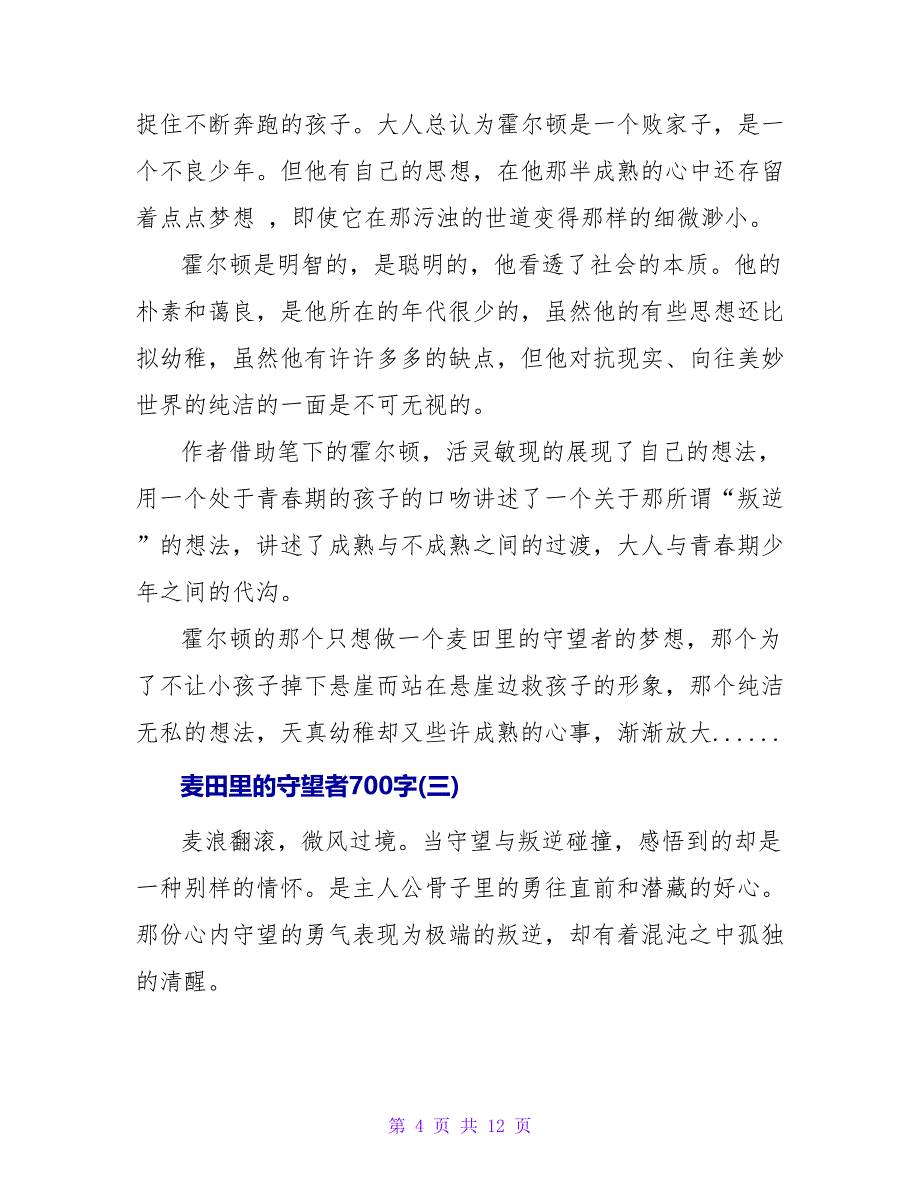 捉住不断奔跑的孩子。大人总认为霍尔顿是一个败家子，是一个不良少年。但他有自己的思想，在他那半成熟的心中还存留着点点梦想 ，即使它在那污浊的世道变得那样的细微渺小。

霍尔顿是明智的，是聪明的，他看透了社会的本质。他的朴素和蔼良，是他所在的年代很少的，虽然他的有些思想还比拟幼稚，虽然他有许许多多的缺点，但他对抗现实、向往美妙世界的纯洁的一面是不可无视的。

作者借助笔下的霍尔顿，活灵敏现的展现了自己的想法，用一个处于青春期的孩子的口吻讲述了一个关于那所谓“叛逆”的想法，讲述了成熟与不成熟之间的过渡，大人与青春期少年之间的代沟。

霍尔顿的那个只想做一个麦田里的守望者的梦想，那个为了不让小孩子掉下悬崖而站在悬崖边救孩子的形象，那个纯洁无私的想法，天真幼稚却又些许成熟的心事，渐渐放大......

麦田里的守望者700字(三)

麦浪翻滚，微风过境。当守望与叛逆碰撞，感悟到的却是一种别样的情怀。是主人公骨子里的勇往直前和潜藏的好心。那份心内守望的勇气表现为极端的叛逆，却有着混沌之中孤独的清醒。

第 4 页 共 12 页